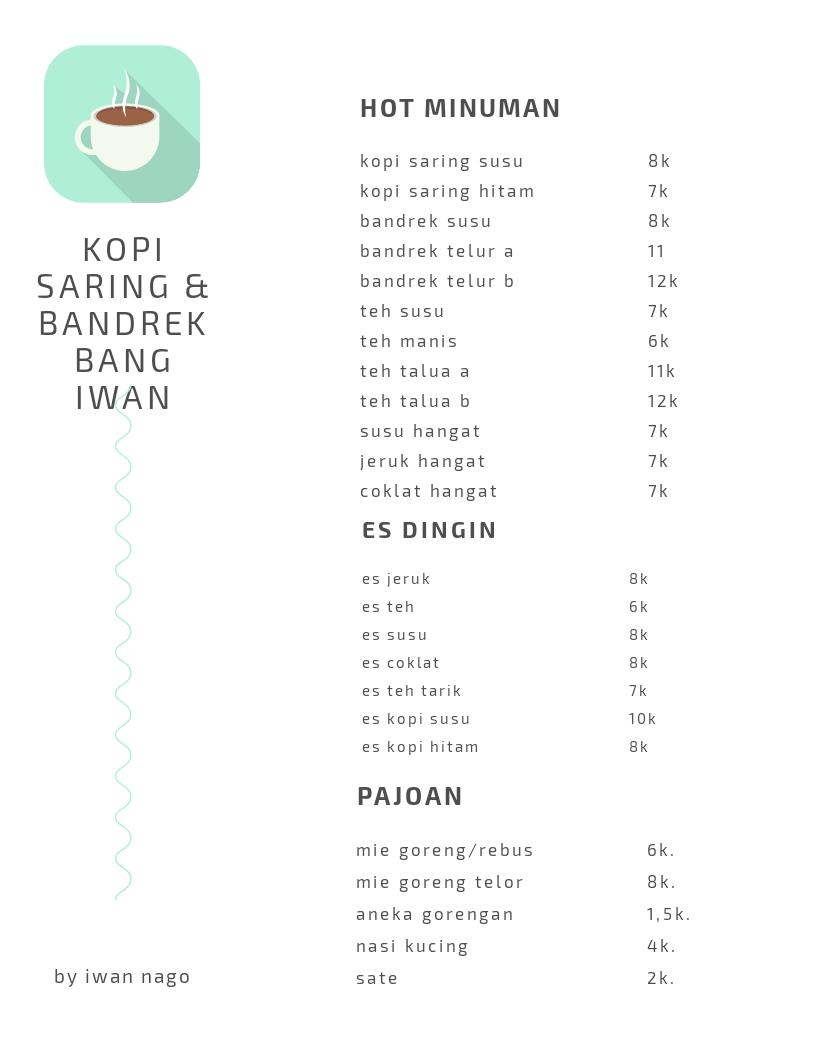 KOPI SARING & BANDREK BANG IWAN

by iwan nago

HOT MINUMAN

| | |
|---|---|
| kopi saring susu | 8k |
| kopi saring hitam | 7k |
| bandrek susu | 8k |
| bandrek telur a | 11 |
| bandrek telur b | 12k |
| teh susu | 7k |
| teh manis | 6k |
| teh talua a | 11k |
| teh talua b | 12k |
| susu hangat | 7k |
| jeruk hangat | 7k |
| coklat hangat | 7k |

ES DINGIN

| | |
|---|---|
| es jeruk | 8k |
| es teh | 6k |
| es susu | 8k |
| es coklat | 8k |
| es teh tarik | 7k |
| es kopi susu | 10k |
| es kopi hitam | 8k |

PAJOAN

| | |
|---|---|
| mie goreng/rebus | 6k. |
| mie goreng telor | 8k. |
| aneka gorengan | 1,5k. |
| nasi kucing | 4k. |
| sate | 2k. |